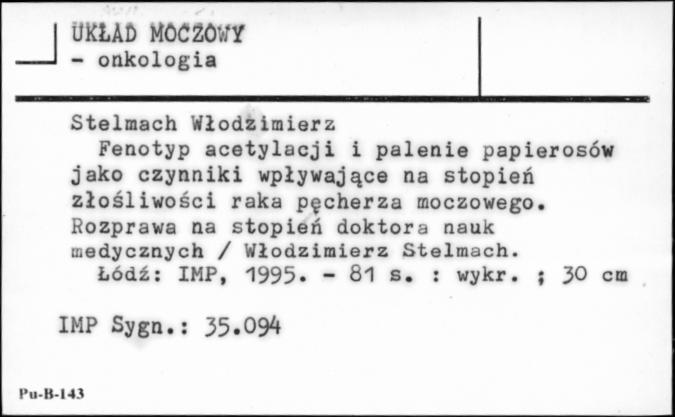 UKŁAD MOCZOWY
- onkologia

Stelmach Włodzimierz
Fenotyp acetylacji i palenie papierosów jako czynniki wpływające na stopień złośliwości raka pęcherza moczowego. Rozprawa na stopień doktora nauk medycznych / Włodzimierz Stelmach.
Łódź: IMP, 1995. - 81 s. : wykr. ; 30 cm

IMP Sygn.: 35.094

Pu-B-143